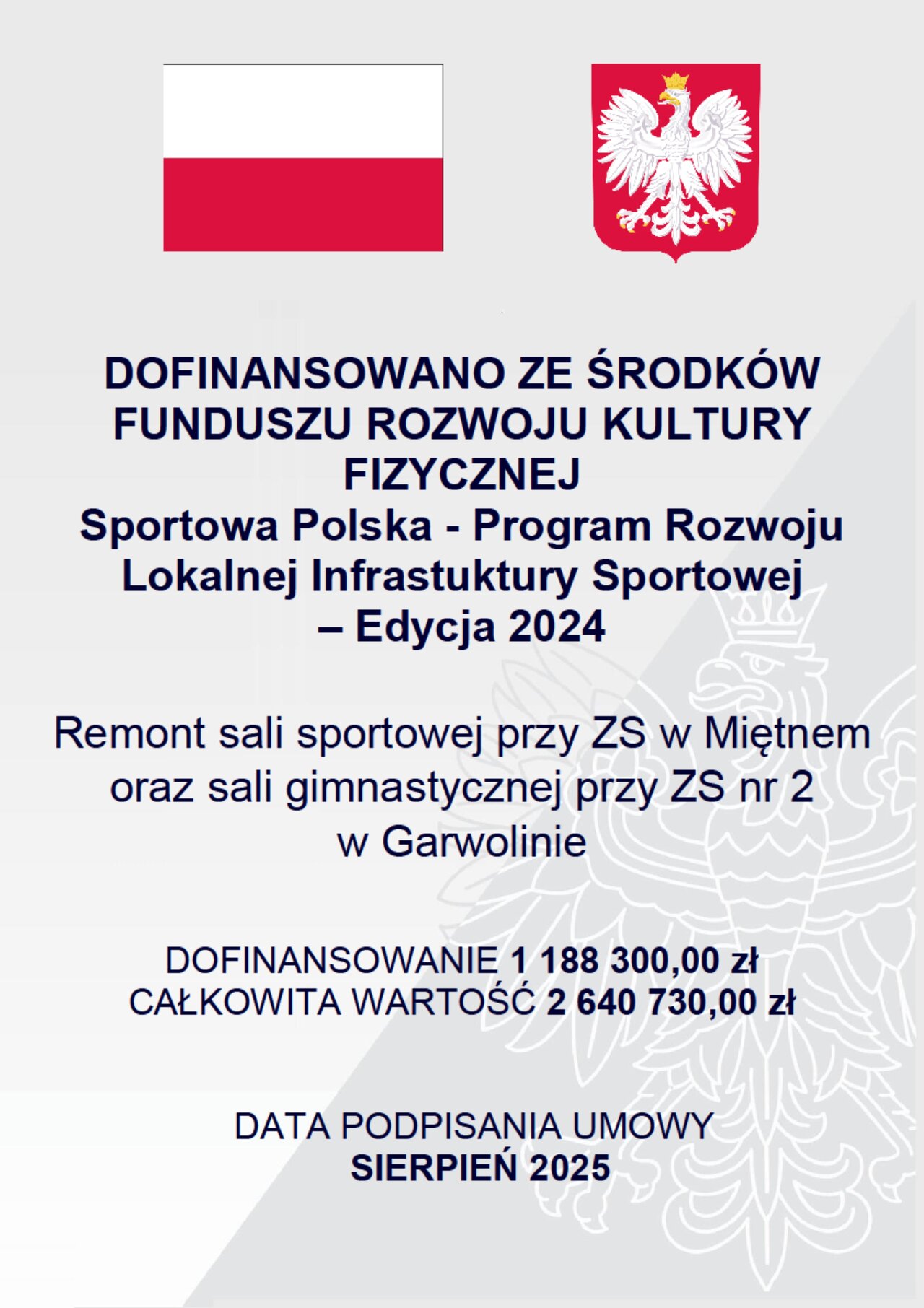 DOFINANSOWANO ZE ŚRODKÓW FUNDUSZU ROZWOJU KULTURY FIZYCZNEJ
Sportowa Polska - Program Rozwoju Lokalnej Infrastuktury Sportowej – Edycja 2024

Remont sali sportowej przy ZS w Miętnem oraz sali gimnastycznej przy ZS nr 2 w Garwolinie

DOFINANSOWANIE 1 188 300,00 zł
CAŁKOWITA WARTOŚĆ 2 640 730,00 zł

DATA PODPISANIA UMOWY
SIERPIEŃ 2025